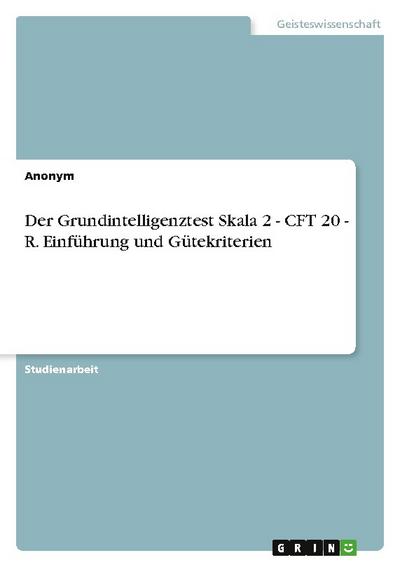 Geisteswissenschaft

Anonym

Der Grundintelligenztest Skala 2 - CFT 20 - R. Einführung und Gütekriterien

Studienarbeit

GRIN